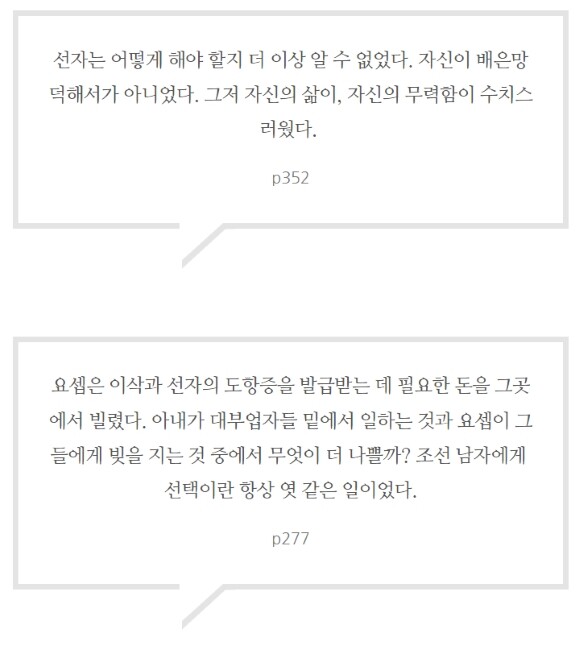 선자는 어떻게 해야 할지 더 이상 알 수 없었다. 자신이 배은망덕해서가 아니었다. 그저 자신의 삶이, 자신의 무력함이 수치스러웠다.

p352

요셉은 이삭과 선자의 도항증을 발급받는 데 필요한 돈을 그곳에서 빌렸다. 아내가 대부업자들 밑에서 일하는 것과 요셉이 그들에게 빚을 지는 것 중에서 무엇이 더 나쁠까? 조선 남자에게 선택이란 항상 엿 같은 일이었다.

p277